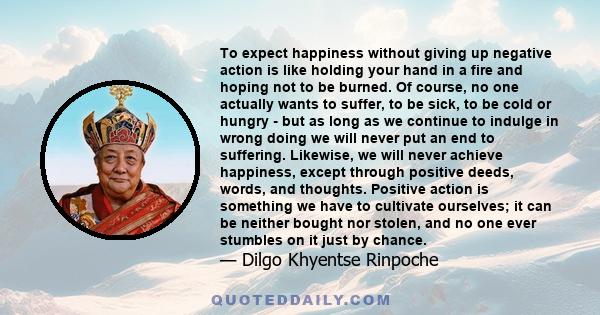 To expect happiness without giving up negative action is like holding your hand in a fire and hoping not to be burned. Of course, no one actually wants to suffer, to be sick, to be cold or hungry - but as long as we continue to indulge in wrong doing we will never put an end to suffering. Likewise, we will never achieve happiness, except through positive deeds, words, and thoughts. Positive action is something we have to cultivate ourselves; it can be neither bought nor stolen, and no one ever stumbles on it just by chance.
— Dilgo Khyentse Rinpoche

QUOTEDDAILY.COM